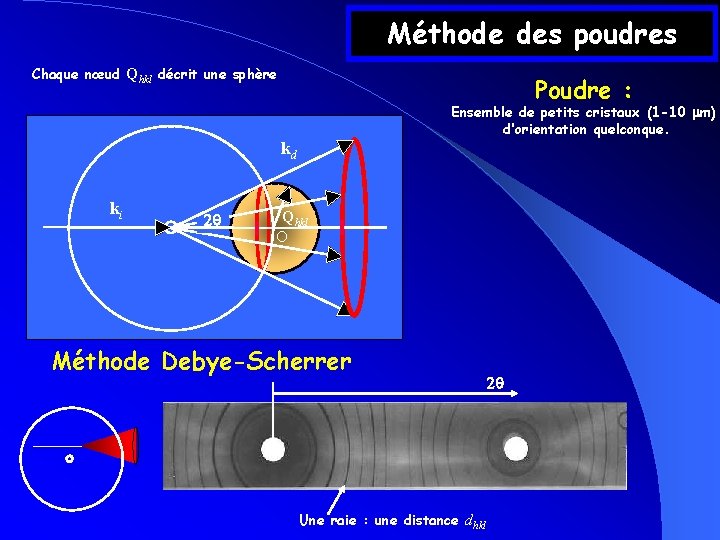 Méthode des poudres

Chaque nœud $Q_{hkl}$ décrit une sphère

Poudre :

Ensemble de petits cristaux (1-10 µm) d'orientation quelconque.

$k_d$

$k_i$

2θ

$Q_{hkl}$

O

Méthode Debye-Scherrer

2θ

Une raie : une distance $d_{hkl}$